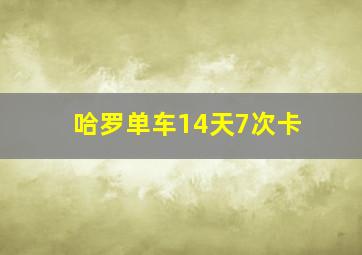 哈罗单车14天7次卡